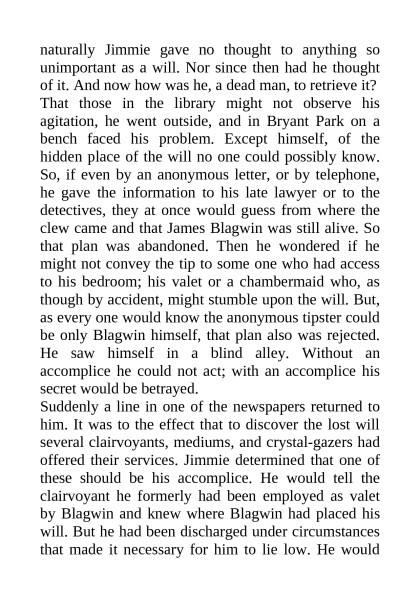 naturally Jimmie gave no thought to anything so unimportant as a will. Nor since then had he thought of it. And now how was he, a dead man, to retrieve it?
That those in the library might not observe his agitation, he went outside, and in Bryant Park on a bench faced his problem. Except himself, of the hidden place of the will no one could possibly know. So, if even by an anonymous letter, or by telephone, he gave the information to his late lawyer or to the detectives, they at once would guess from where the clew came and that James Blagwin was still alive. So that plan was abandoned. Then he wondered if he might not convey the tip to some one who had access to his bedroom; his valet or a chambermaid who, as though by accident, might stumble upon the will. But, as every one would know the anonymous tipster could be only Blagwin himself, that plan also was rejected. He saw himself in a blind alley. Without an accomplice he could not act; with an accomplice his secret would be betrayed.
Suddenly a line in one of the newspapers returned to him. It was to the effect that to discover the lost will several clairvoyants, mediums, and crystal-gazers had offered their services. Jimmie determined that one of these should be his accomplice. He would tell the clairvoyant he formerly had been employed as valet by Blagwin and knew where Blagwin had placed his will. But he had been discharged under circumstances that made it necessary for him to lie low. He would